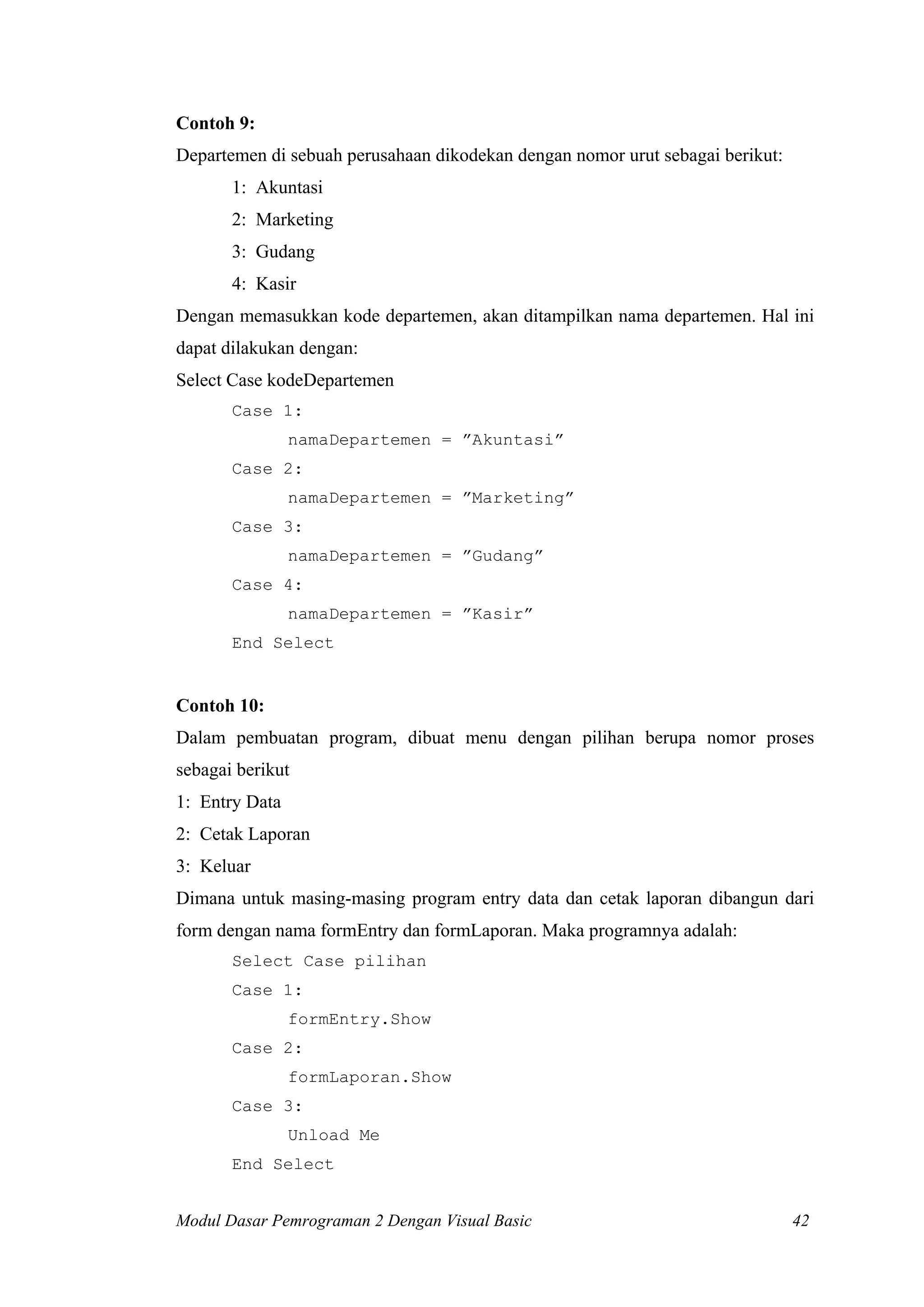 Contoh 9:
Departemen di sebuah perusahaan dikodekan dengan nomor urut sebagai berikut:

1: Akuntasi
2: Marketing
3: Gudang
4: Kasir

Dengan memasukkan kode departemen, akan ditampilkan nama departemen. Hal ini dapat dilakukan dengan:
Select Case kodeDepartemen
Case 1:
namaDepartemen = ”Akuntasi”
Case 2:
namaDepartemen = ”Marketing”
Case 3:
namaDepartemen = ”Gudang”
Case 4:
namaDepartemen = ”Kasir”
End Select

Contoh 10:
Dalam pembuatan program, dibuat menu dengan pilihan berupa nomor proses sebagai berikut
1: Entry Data
2: Cetak Laporan
3: Keluar
Dimana untuk masing-masing program entry data dan cetak laporan dibangun dari form dengan nama formEntry dan formLaporan. Maka programnya adalah:
Select Case pilihan
Case 1:
formEntry.Show
Case 2:
formLaporan.Show
Case 3:
Unload Me
End Select

Modul Dasar Pemrograman 2 Dengan Visual Basic 42